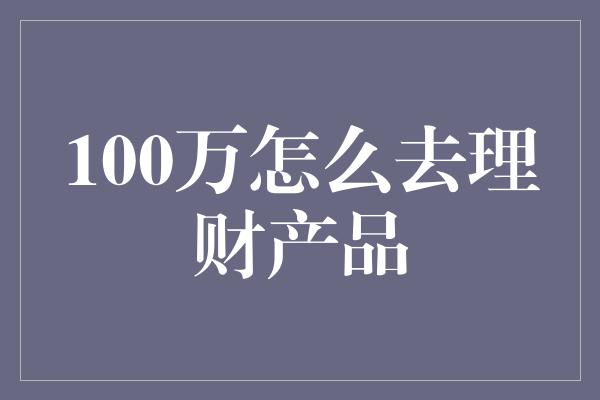 100万怎么去理财产品